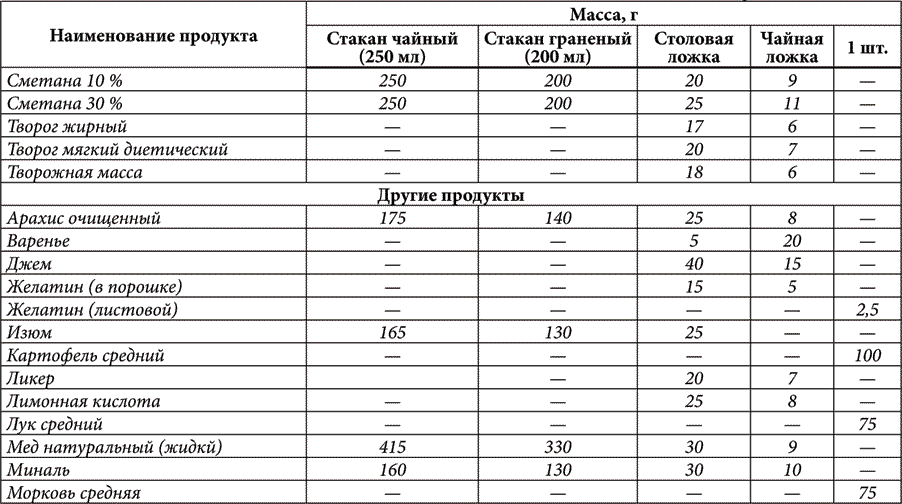 | Наименование продукта | Масса, г | | | | |
|---|---|---|---|---|---|
| | Стакан чайный (250 мл) | Стакан граненый (200 мл) | Столовая ложка | Чайная ложка | 1 шт. |
| Сметана 10 % | 250 | 200 | 20 | 9 | — |
| Сметана 30 % | 250 | 200 | 25 | 11 | — |
| Творог жирный | — | — | 17 | 6 | — |
| Творог мягкий диетический | — | — | 20 | 7 | — |
| Творожная масса | — | — | 18 | 6 | — |
| Другие продукты | | | | | |
| Арахис очищенный | 175 | 140 | 25 | 8 | — |
| Варенье | — | — | 5 | 20 | — |
| Джем | — | — | 40 | 15 | — |
| Желатин (в порошке) | — | — | 15 | 5 | — |
| Желатин (листовой) | — | — | — | — | 2,5 |
| Изюм | 165 | 130 | 25 | — | — |
| Картофель средний | — | — | — | — | 100 |
| Ликер | | — | 20 | 7 | — |
| Лимонная кислота | — | — | 25 | 8 | — |
| Лук средний | — | — | — | — | 75 |
| Мед натуральный (жидкй) | 415 | 330 | 30 | 9 | — |
| Миналь | 160 | 130 | 30 | 10 | — |
| Морковь средняя | — | — | — | — | 75 |